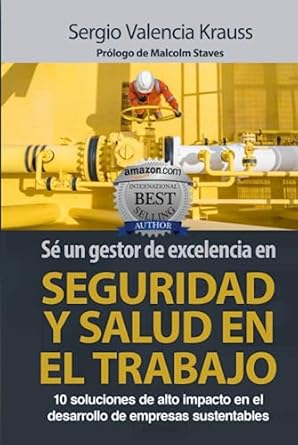 Sergio Valencia Krauss

Prólogo de Malcolm Staves

amazon.com
INTERNATIONAL
BEST
SELLING
AUTHOR

Sé un gestor de excelencia en

SEGURIDAD Y SALUD EN EL TRABAJO

10 soluciones de alto impacto en el desarrollo de empresas sustentables